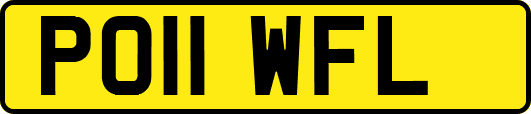 PO11 WFL